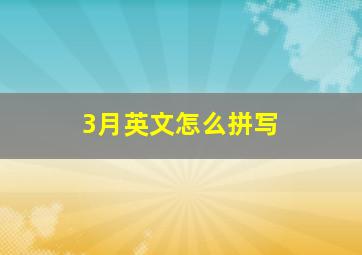 3月英文怎么拼写